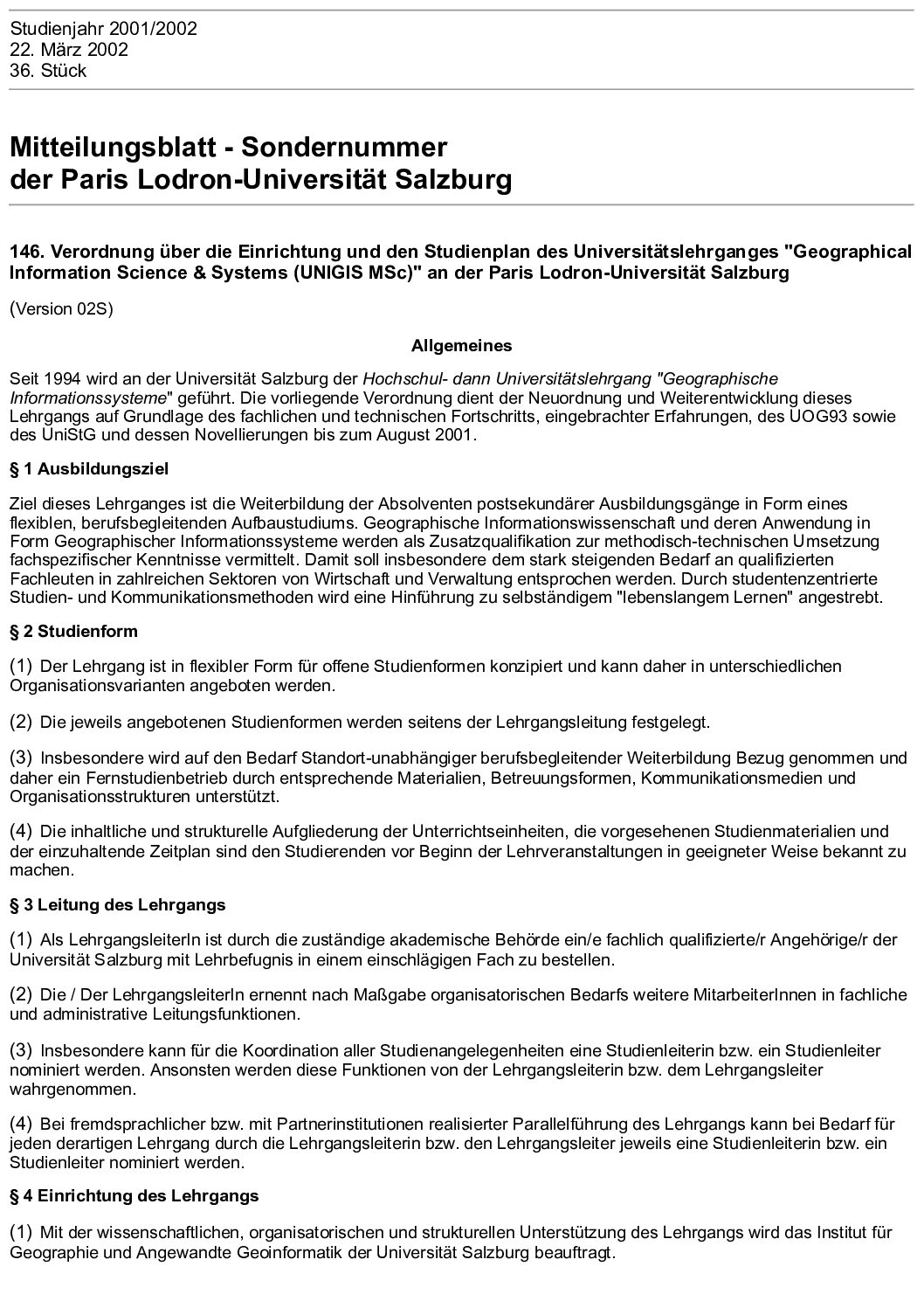 Studienjahr 2001/2002
22. März 2002
36. Stück

Mitteilungsblatt - Sondernummer
der Paris Lodron-Universität Salzburg

146. Verordnung über die Einrichtung und den Studienplan des Universitätslehrganges "Geographical Information Science & Systems (UNIGIS MSc)" an der Paris Lodron-Universität Salzburg

(Version 02S)

Allgemeines

Seit 1994 wird an der Universität Salzburg der Hochschul- dann Universitätslehrgang "Geographische Informationssysteme" geführt. Die vorliegende Verordnung dient der Neuordnung und Weiterentwicklung dieses Lehrgangs auf Grundlage des fachlichen und technischen Fortschritts, eingebrachter Erfahrungen, des UOG93 sowie des UniStG und dessen Novellierungen bis zum August 2001.

§ 1 Ausbildungsziel

Ziel dieses Lehrganges ist die Weiterbildung der Absolventen postsekundärer Ausbildungsgänge in Form eines flexiblen, berufsbegleitenden Aufbaustudiums. Geographische Informationswissenschaft und deren Anwendung in Form Geographischer Informationssysteme werden als Zusatzqualifikation zur methodisch-technischen Umsetzung fachspezifischer Kenntnisse vermittelt. Damit soll insbesondere dem stark steigenden Bedarf an qualifizierten Fachleuten in zahlreichen Sektoren von Wirtschaft und Verwaltung entsprochen werden. Durch studentenzentrierte Studien- und Kommunikationsmethoden wird eine Hinführung zu selbständigem "lebenslangem Lernen" angestrebt.

§ 2 Studienform

(1) Der Lehrgang ist in flexibler Form für offene Studienformen konzipiert und kann daher in unterschiedlichen Organisationsvarianten angeboten werden.

(2) Die jeweils angebotenen Studienformen werden seitens der Lehrgangsleitung festgelegt.

(3) Insbesondere wird auf den Bedarf Standort-unabhängiger berufsbegleitender Weiterbildung Bezug genommen und daher ein Fernstudienbetrieb durch entsprechende Materialien, Betreuungsformen, Kommunikationsmedien und Organisationsstrukturen unterstützt.

(4) Die inhaltliche und strukturelle Aufgliederung der Unterrichtseinheiten, die vorgesehenen Studienmaterialien und der einzuhaltende Zeitplan sind den Studierenden vor Beginn der Lehrveranstaltungen in geeigneter Weise bekannt zu machen.

§ 3 Leitung des Lehrgangs

(1) Als LehrgangsleiterIn ist durch die zuständige akademische Behörde ein/e fachlich qualifizierte/r Angehörige/r der Universität Salzburg mit Lehrbefugnis in einem einschlägigen Fach zu bestellen.

(2) Die / Der LehrgangsleiterIn ernennt nach Maßgabe organisatorischen Bedarfs weitere MitarbeiterInnen in fachliche und administrative Leitungsfunktionen.

(3) Insbesondere kann für die Koordination aller Studienangelegenheiten eine Studienleiterin bzw. ein Studienleiter nominiert werden. Ansonsten werden diese Funktionen von der Lehrgangsleiterin bzw. dem Lehrgangsleiter wahrgenommen.

(4) Bei fremdsprachlicher bzw. mit Partnerinstitutionen realisierter Parallelführung des Lehrgangs kann bei Bedarf für jeden derartigen Lehrgang durch die Lehrgangsleiterin bzw. den Lehrgangsleiter jeweils eine Studienleiterin bzw. ein Studienleiter nominiert werden.

§ 4 Einrichtung des Lehrgangs

(1) Mit der wissenschaftlichen, organisatorischen und strukturellen Unterstützung des Lehrgangs wird das Institut für Geographie und Angewandte Geoinformatik der Universität Salzburg beauftragt.